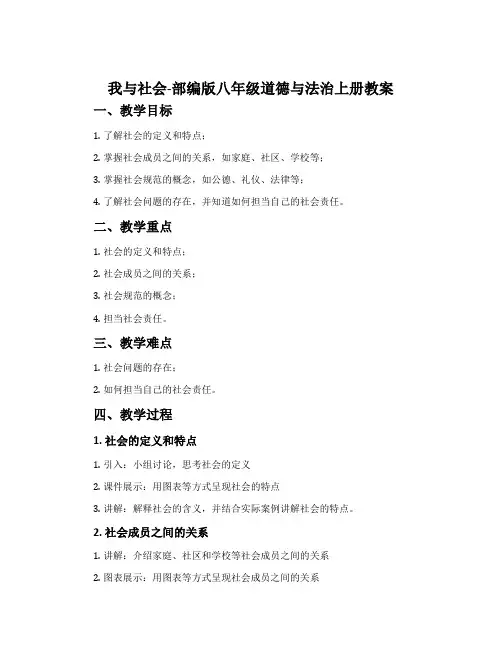 我与社会-部编版八年级道德与法治上册教案

一、教学目标

1. 了解社会的定义和特点；

2. 掌握社会成员之间的关系，如家庭、社区、学校等；

3. 掌握社会规范的概念，如公德、礼仪、法律等；

4. 了解社会问题的存在，并知道如何担当自己的社会责任。

二、教学重点

1. 社会的定义和特点；

2. 社会成员之间的关系；

3. 社会规范的概念；

4. 担当社会责任。

三、教学难点

1. 社会问题的存在；

2. 如何担当自己的社会责任。

四、教学过程

1. 社会的定义和特点

1. 引入：小组讨论，思考社会的定义

2. 课件展示：用图表等方式呈现社会的特点

3. 讲解：解释社会的含义，并结合实际案例讲解社会的特点。

2. 社会成员之间的关系

1. 讲解：介绍家庭、社区和学校等社会成员之间的关系

2. 图表展示：用图表等方式呈现社会成员之间的关系